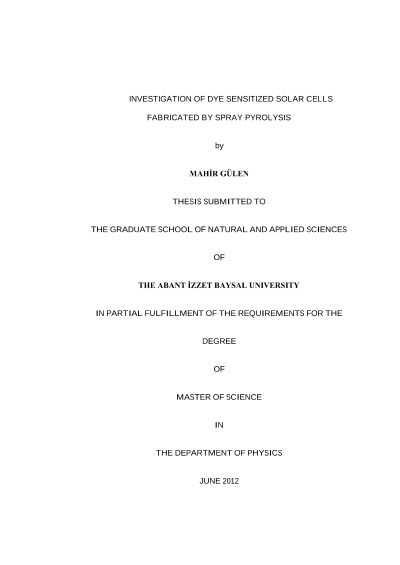 INVESTIGATION OF DYE SENSITIZED SOLAR CELLS

FABRICATED BY SPRAY PYROLYSIS

by

MAHİR GÜLEN

THESIS SUBMITTED TO

THE GRADUATE SCHOOL OF NATURAL AND APPLIED SCIENCES

OF

THE ABANT İZZET BAYSAL UNIVERSITY

IN PARTIAL FULFILLMENT OF THE REQUIREMENTS FOR THE

DEGREE

OF

MASTER OF SCIENCE

IN

THE DEPARTMENT OF PHYSICS

JUNE 2012